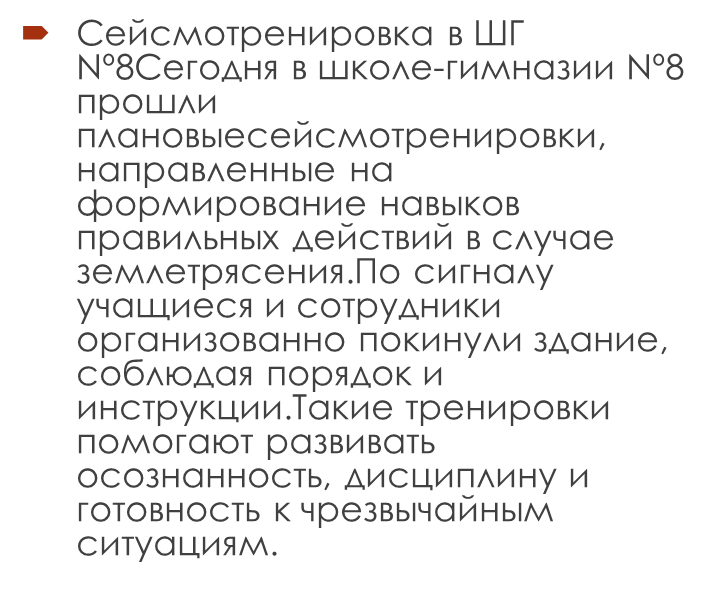 Сейсмотренировка в ШГ №8Сегодня в школе-гимназии №8 прошли плановыесейсмотренировки, направленные на формирование навыков правильных действий в случае землетрясения.По сигналу учащиеся и сотрудники организованно покинули здание, соблюдая порядок и инструкции.Такие тренировки помогают развивать осознанность, дисциплину и готовность к чрезвычайным ситуациям.